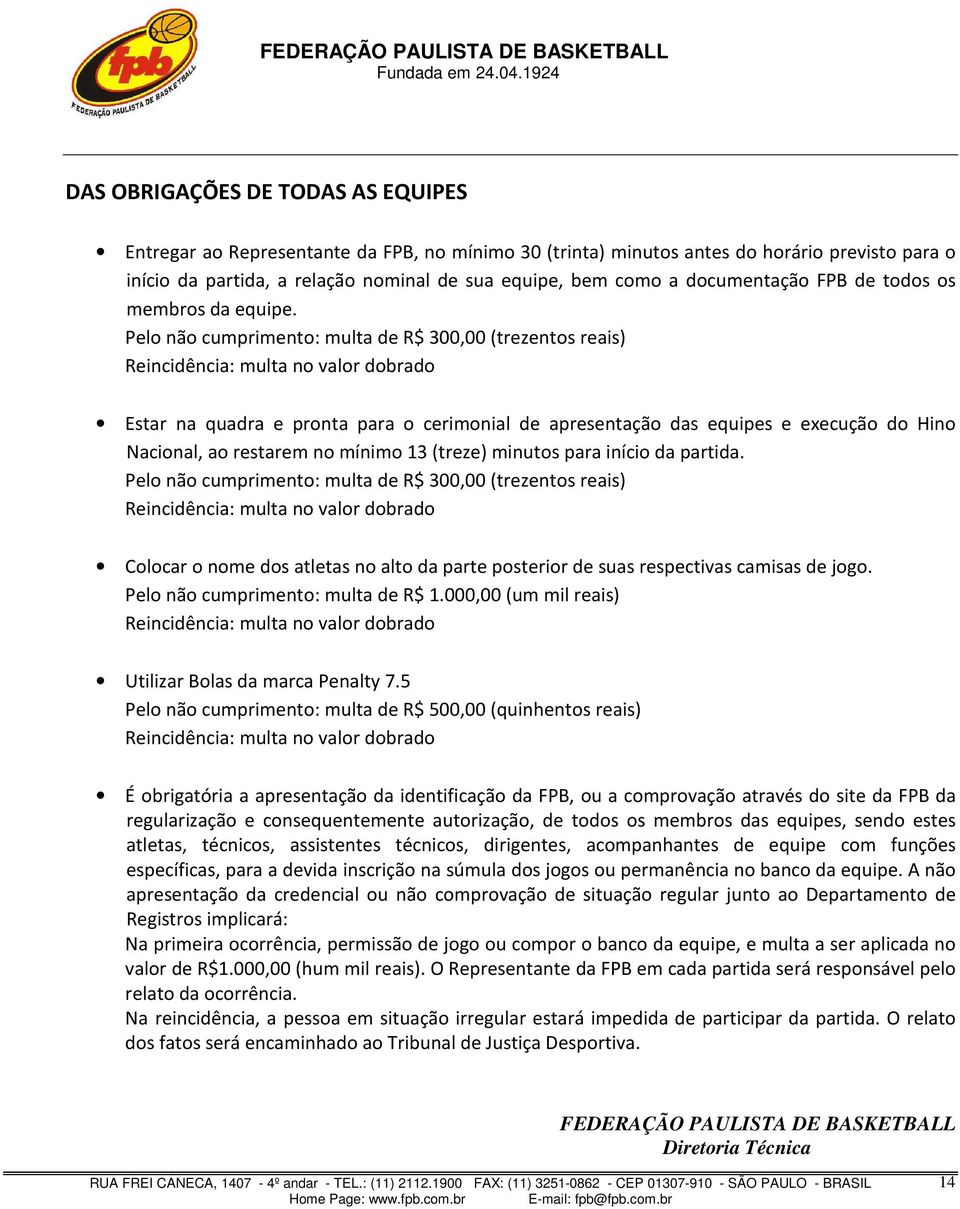 fpb
FEDERAÇÃO PAULISTA DE BASKETBALL

FEDERAÇÃO PAULISTA DE BASKETBALL
Fundada em 24.04.1924

DAS OBRIGAÇÕES DE TODAS AS EQUIPES

• Entregar ao Representante da FPB, no mínimo 30 (trinta) minutos antes do horário previsto para o início da partida, a relação nominal de sua equipe, bem como a documentação FPB de todos os membros da equipe.
Pelo não cumprimento: multa de R$ 300,00 (trezentos reais)
Reincidência: multa no valor dobrado

• Estar na quadra e pronta para o cerimonial de apresentação das equipes e execução do Hino Nacional, ao restarem no mínimo 13 (treze) minutos para início da partida.
Pelo não cumprimento: multa de R$ 300,00 (trezentos reais)
Reincidência: multa no valor dobrado

• Colocar o nome dos atletas no alto da parte posterior de suas respectivas camisas de jogo.
Pelo não cumprimento: multa de R$ 1.000,00 (um mil reais)
Reincidência: multa no valor dobrado

• Utilizar Bolas da marca Penalty 7.5
Pelo não cumprimento: multa de R$ 500,00 (quinhentos reais)
Reincidência: multa no valor dobrado

• É obrigatória a apresentação da identificação da FPB, ou a comprovação através do site da FPB da regularização e consequentemente autorização, de todos os membros das equipes, sendo estes atletas, técnicos, assistentes técnicos, dirigentes, acompanhantes de equipe com funções específicas, para a devida inscrição na súmula dos jogos ou permanência no banco da equipe. A não apresentação da credencial ou não comprovação de situação regular junto ao Departamento de Registros implicará:
Na primeira ocorrência, permissão de jogo ou compor o banco da equipe, e multa a ser aplicada no valor de R$1.000,00 (hum mil reais). O Representante da FPB em cada partida será responsável pelo relato da ocorrência.
Na reincidência, a pessoa em situação irregular estará impedida de participar da partida. O relato dos fatos será encaminhado ao Tribunal de Justiça Desportiva.

FEDERAÇÃO PAULISTA DE BASKETBALL
Diretoria Técnica

RUA FREI CANECA, 1407 - 4º andar - TEL.: (11) 2112.1900 FAX: (11) 3251-0862 - CEP 01307-910 - SÃO PAULO - BRASIL
Home Page: www.fpb.com.br E-mail: fpb@fpb.com.br
14